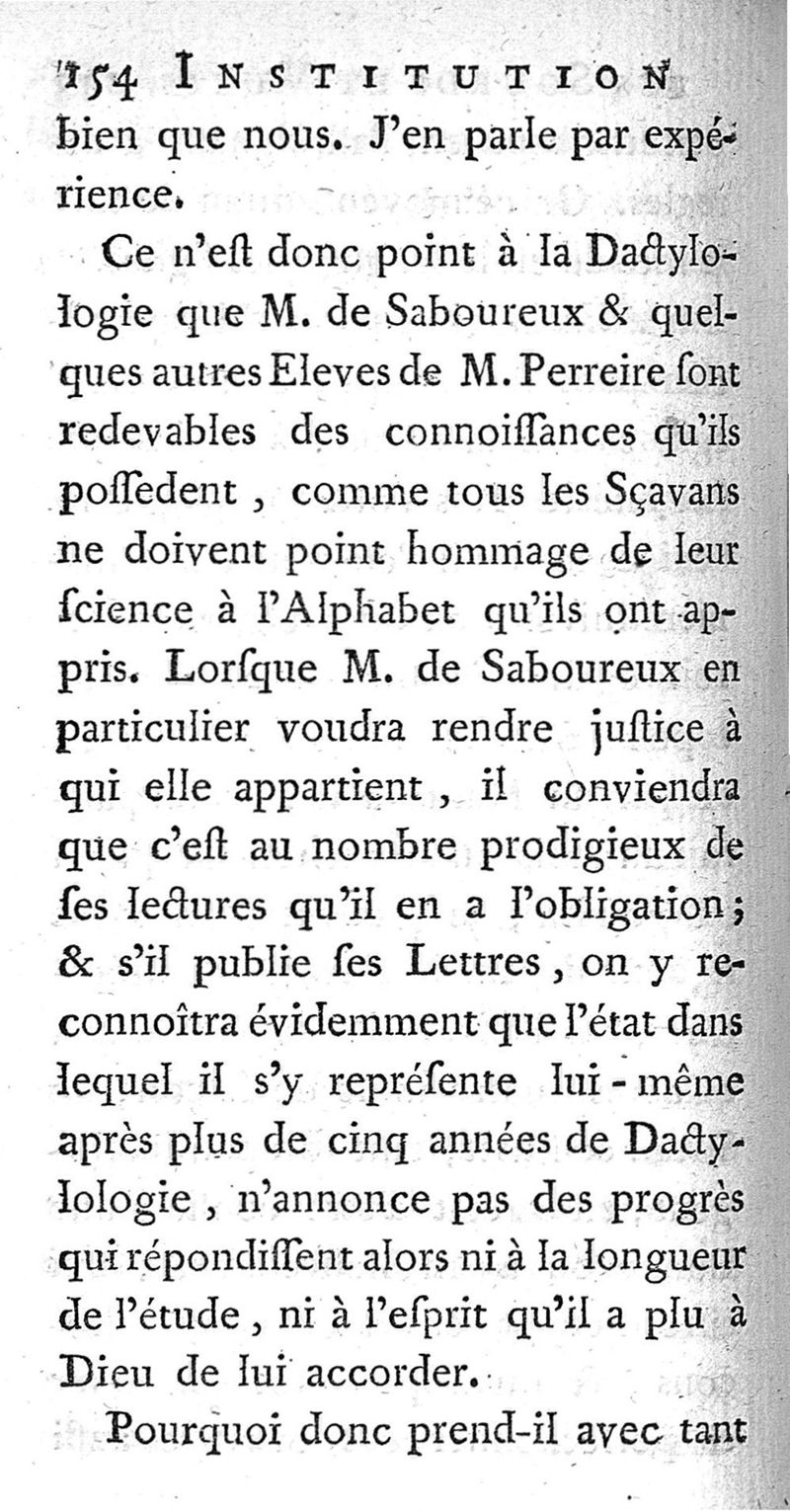 154 INSTITUTION

bien que nous. J'en parle par expérience.

Ce n'eſt donc point à la Dactylologie que M. de Saboureux & quelques autres Eleves de M. Perreire ſont redevables des connoiſſances qu'ils poſſedent, comme tous les Sçavans ne doivent point hommage de leur ſcience à l'Alphabet qu'ils ont appris. Lorſque M. de Saboureux en particulier voudra rendre juſtice à qui elle appartient, il conviendra que c'eſt au nombre prodigieux de ſes lectures qu'il en a l'obligation; & s'il publie ſes Lettres, on y reconnoîtra évidemment que l'état dans lequel il s'y repréſente lui-même après plus de cinq années de Dactylologie, n'annonce pas des progrès qui répondiſſent alors ni à la longueur de l'étude, ni à l'eſprit qu'il a plu à Dieu de lui accorder.

Pourquoi donc prend-il avec tant